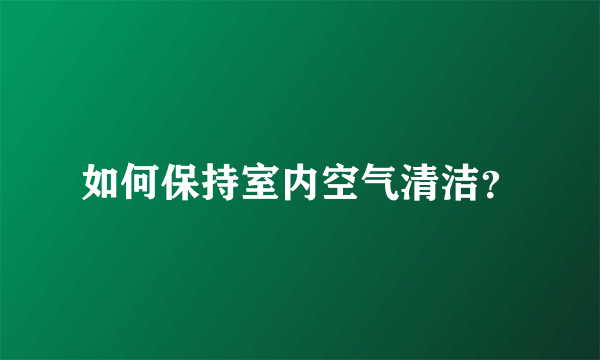 如何保持室内空气清洁?